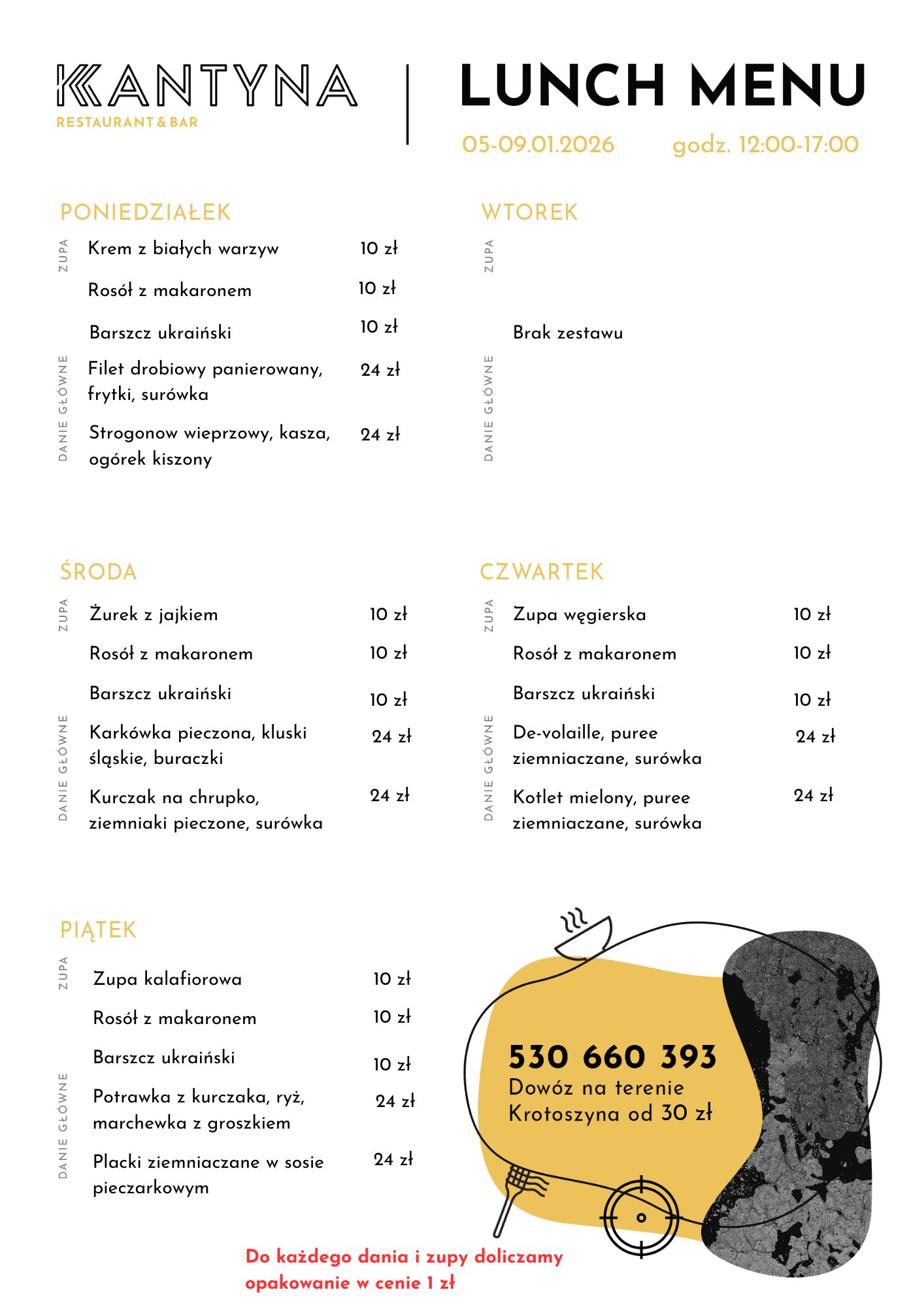 KANTYNA
RESTAURANT & BAR

LUNCH MENU
05-09.01.2026 godz. 12:00-17:00

PONIEDZIAŁEK
ZUPA
Krem z białych warzyw 10 zł
Rosół z makaronem 10 zł
Barszcz ukraiński 10 zł
DANIE GŁÓWNE
Filet drobiowy panierowany, frytki, surówka 24 zł
Strogonow wieprzowy, kasza, ogórek kiszony 24 zł

WTOREK
ZUPA
Brak zestawu
DANIE GŁÓWNE

ŚRODA
ZUPA
Żurek z jajkiem 10 zł
Rosół z makaronem 10 zł
Barszcz ukraiński 10 zł
DANIE GŁÓWNE
Karkówka pieczona, kluski śląskie, buraczki 24 zł
Kurczak na chrupko, ziemniaki pieczone, surówka 24 zł

CZWARTEK
ZUPA
Zupa węgierska 10 zł
Rosół z makaronem 10 zł
Barszcz ukraiński 10 zł
DANIE GŁÓWNE
De-volaille, puree ziemniaczane, surówka 24 zł
Kotlet mielony, puree ziemniaczane, surówka 24 zł

PIĄTEK
ZUPA
Zupa kalafiorowa 10 zł
Rosół z makaronem 10 zł
Barszcz ukraiński 10 zł
DANIE GŁÓWNE
Potrawka z kurczaka, ryż, marchewka z groszkiem 24 zł
Placki ziemniaczane w sosie pieczarkowym 24 zł

530 660 393
Dowóz na terenie Krotoszyna od 30 zł

Do każdego dania i zupy doliczamy opakowanie w cenie 1 zł